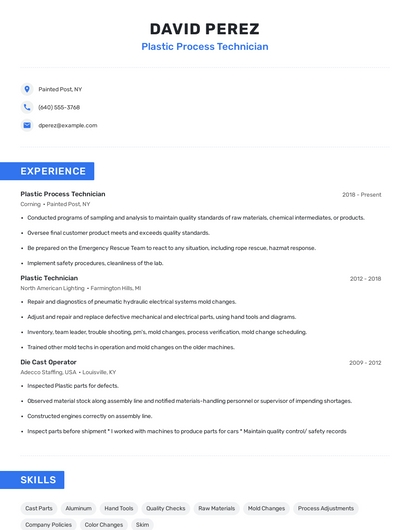 DAVID PEREZ
Plastic Process Technician

Painted Post, NY

(640) 555-3768

dperez@example.com

EXPERIENCE

Plastic Process Technician
2018 - Present
Corning • Painted Post, NY

• Conducted programs of sampling and analysis to maintain quality standards of raw materials, chemical intermediates, or products.
• Oversee final customer product meets and exceeds quality standards.
• Be prepared on the Emergency Rescue Team to react to any situation, including rope rescue, hazmat response.
• Implement safety procedures, cleanliness of the lab.

Plastic Technician
2012 - 2018
North American Lighting • Farmington Hills, MI

• Repair and diagnostics of pneumatic hydraulic electrical systems mold changes.
• Adjust and repair and replace defective mechanical and electrical parts, using hand tools and diagrams.
• Inventory, team leader, trouble shooting, pm's, mold changes, process verification, mold change scheduling.
• Trained other mold techs in operation and mold changes on the older machines.

Die Cast Operator
2009 - 2012
Adecco Staffing, USA • Louisville, KY

• Inspected Plastic parts for defects.
• Observed material stock along assembly line and notified materials-handling personnel or supervisor of impending shortages.
• Constructed engines correctly on assembly line.
• Inspect parts before shipment * I worked with machines to produce parts for cars * Maintain quality control/ safety records

SKILLS

Cast Parts
Aluminum
Hand Tools
Quality Checks
Raw Materials
Mold Changes
Process Adjustments
Company Policies
Color Changes
Skim